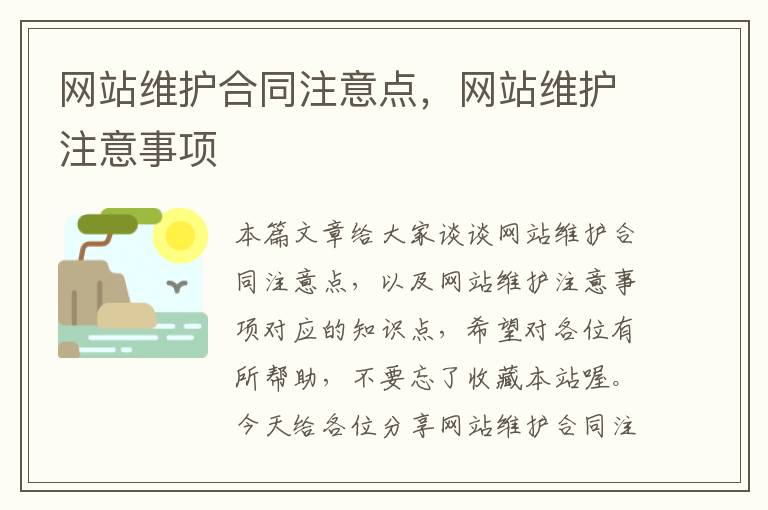 网站维护合同注意点，网站维护注意事项

本篇文章给大家谈谈网站维护合同注意点，以及网站维护注意事项对应的知识点，希望对各位有所帮助，不要忘了收藏本站喔。今天给各位分享网站维护合同注